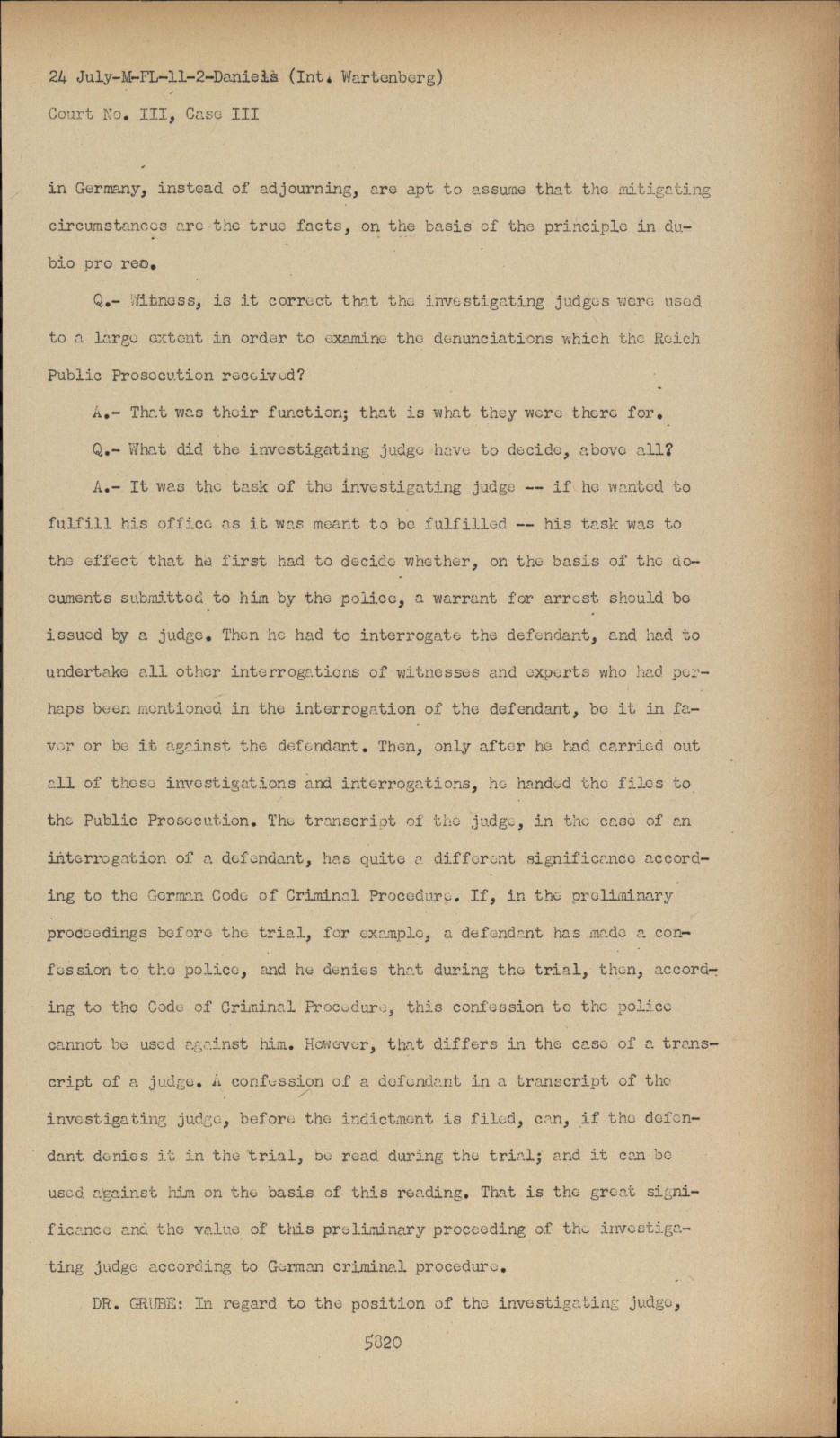 24 July-M-FL-11-2-Daniels (Int. Wartenberg)
Court No. III, Case III

in Germany, instead of adjourning, are apt to assume that the mitigating circumstances are the true facts, on the basis of the principle in dubio pro reo.

Q.- Witness, is it correct that the investigating judges were used to a large extent in order to examine the denunciations which the Reich Public Prosecution received?

A.- That was their function; that is what they were there for.

Q.- What did the investigating judge have to decide, above all?

A.- It was the task of the investigating judge -- if he wanted to fulfill his office as it was meant to be fulfilled -- his task was to the effect that he first had to decide whether, on the basis of the documents submitted to him by the police, a warrant for arrest should be issued by a judge. Then he had to interrogate the defendant, and had to undertake all other interrogations of witnesses and experts who had perhaps been mentioned in the interrogation of the defendant, be it in favor or be it against the defendant. Then, only after he had carried out all of these investigations and interrogations, he handed the files to the Public Prosecution. The transcript of the judge, in the case of an interrogation of a defendant, has quite a different significance according to the German Code of Criminal Procedure. If, in the preliminary proceedings before the trial, for example, a defendant has made a confession to the police, and he denies that during the trial, then, according to the Code of Criminal Procedure, this confession to the police cannot be used against him. However, that differs in the case of a transcript of a judge. A confession of a defendant in a transcript of the investigating judge, before the indictment is filed, can, if the defendant denies it in the trial, be read during the trial; and it can be used against him on the basis of this reading. That is the great significance and the value of this preliminary proceeding of the investigating judge according to German criminal procedure.

DR. GRUBE: In regard to the position of the investigating judge,

5820